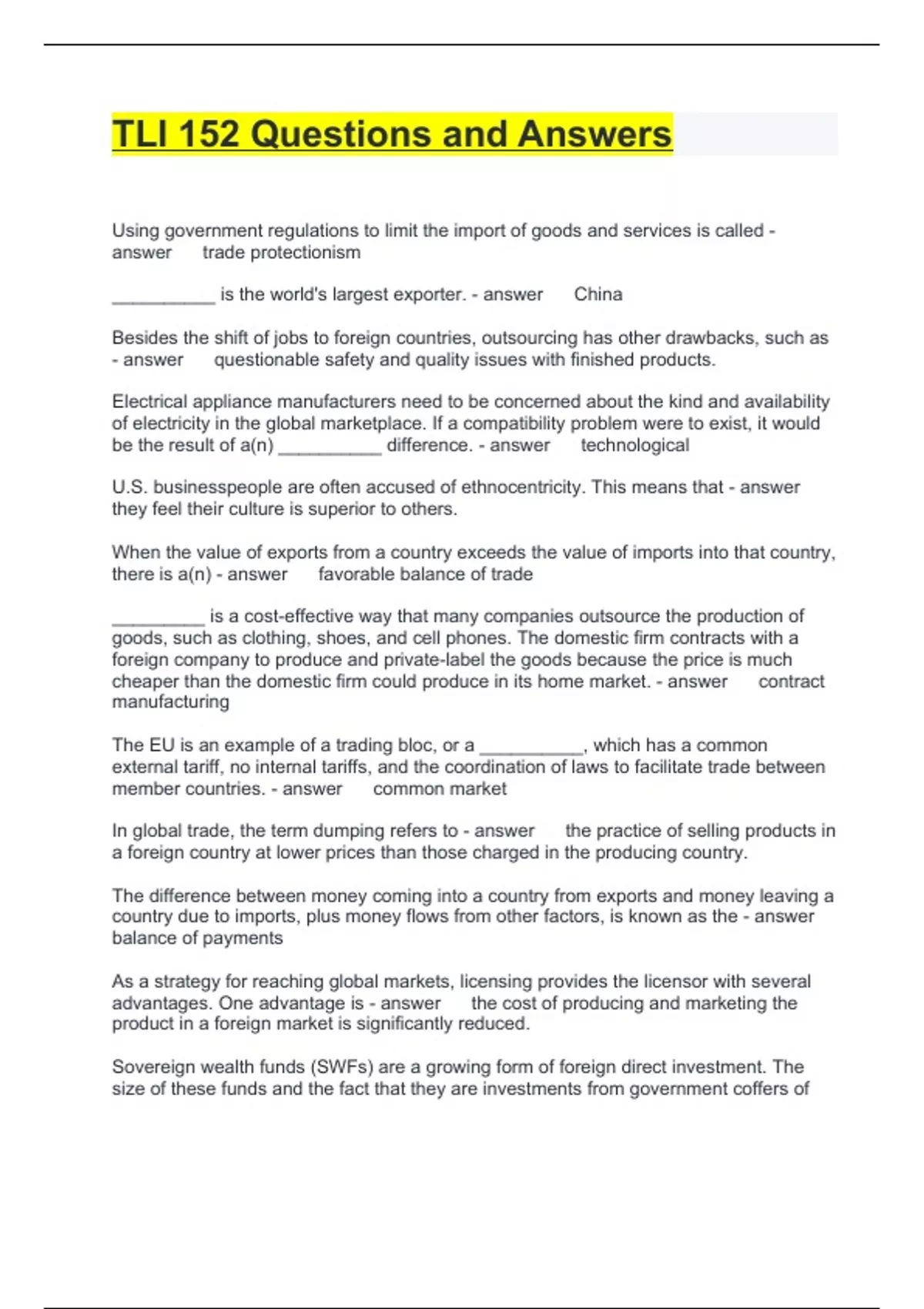 TLI 152 Questions and Answers

Using government regulations to limit the import of goods and services is called - answer trade protectionism

__________ is the world's largest exporter. - answer China

Besides the shift of jobs to foreign countries, outsourcing has other drawbacks, such as - answer questionable safety and quality issues with finished products.

Electrical appliance manufacturers need to be concerned about the kind and availability of electricity in the global marketplace. If a compatibility problem were to exist, it would be the result of a(n) __________ difference. - answer technological

U.S. businesspeople are often accused of ethnocentricity. This means that - answer they feel their culture is superior to others.

When the value of exports from a country exceeds the value of imports into that country, there is a(n) - answer favorable balance of trade

_________ is a cost-effective way that many companies outsource the production of goods, such as clothing, shoes, and cell phones. The domestic firm contracts with a foreign company to produce and private-label the goods because the price is much cheaper than the domestic firm could produce in its home market. - answer contract manufacturing

The EU is an example of a trading bloc, or a __________, which has a common external tariff, no internal tariffs, and the coordination of laws to facilitate trade between member countries. - answer common market

In global trade, the term dumping refers to - answer the practice of selling products in a foreign country at lower prices than those charged in the producing country.

The difference between money coming into a country from exports and money leaving a country due to imports, plus money flows from other factors, is known as the - answer balance of payments

As a strategy for reaching global markets, licensing provides the licensor with several advantages. One advantage is - answer the cost of producing and marketing the product in a foreign market is significantly reduced.

Sovereign wealth funds (SWFs) are a growing form of foreign direct investment. The size of these funds and the fact that they are investments from government coffers of